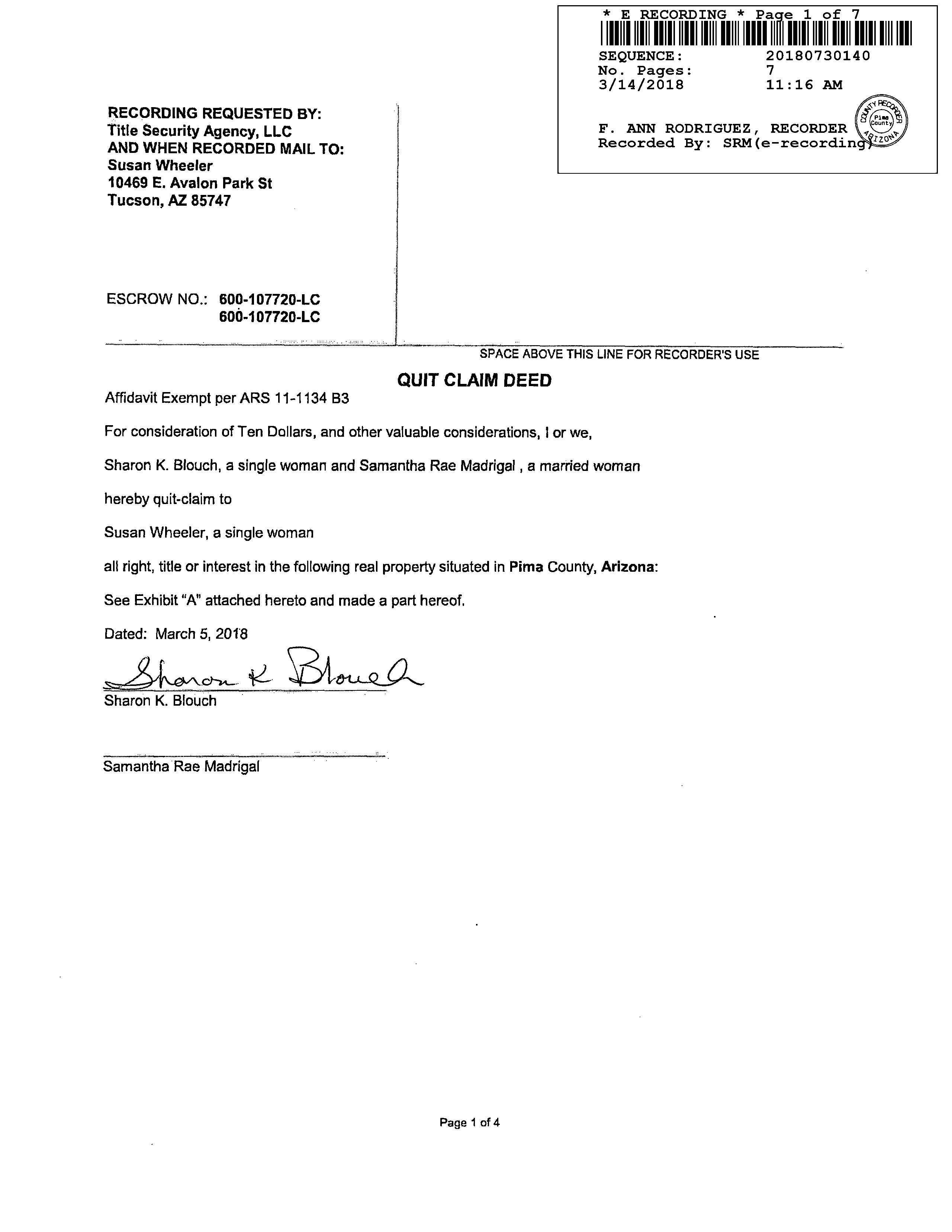 * E RECORDING * Page 1 of 7

SEQUENCE: 20180730140
No. Pages: 7
3/14/2018 11:16 AM

F. ANN RODRIGUEZ, RECORDER
Recorded By: SRM(e-recording)

COUNTY RECORDER Pima County ARIZONA

RECORDING REQUESTED BY:
Title Security Agency, LLC
AND WHEN RECORDED MAIL TO:
Susan Wheeler
10469 E. Avalon Park St
Tucson, AZ 85747

ESCROW NO.: 600-107720-LC
600-107720-LC

SPACE ABOVE THIS LINE FOR RECORDER'S USE

QUIT CLAIM DEED

Affidavit Exempt per ARS 11-1134 B3

For consideration of Ten Dollars, and other valuable considerations, I or we,

Sharon K. Blouch, a single woman and Samantha Rae Madrigal , a married woman

hereby quit-claim to

Susan Wheeler, a single woman

all right, title or interest in the following real property situated in Pima County, Arizona:

See Exhibit "A" attached hereto and made a part hereof.

Dated: March 5, 2018

Sharon K Blouch
Sharon K. Blouch

Samantha Rae Madrigal

Page 1 of 4